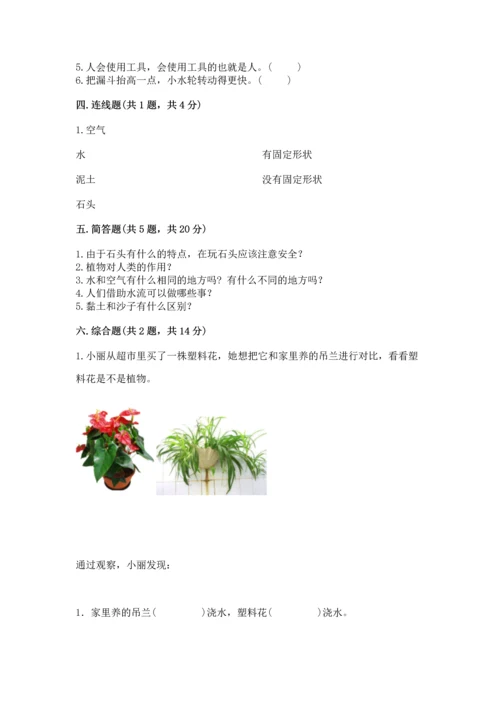 5. 人会使用工具，会使用工具的也就是人。（　　）
6. 把漏斗抬高一点，小水轮转动得更快。（　　）

四. 连线题(共 1 题，共 4 分)

1. 空气

水　　　　　　　　　　　　有固定形状

泥土　　　　　　　　　　　没有固定形状

石头

五. 简答题(共 5 题，共 20 分)

1. 由于石头有什么的特点，在玩石头应该注意安全？
2. 植物对人类的作用？
3. 水和空气有什么相同的地方吗？有什么不同的地方吗？
4. 人们借助水流可以做哪些事？
5. 黏土和沙子有什么区别？

六. 综合题(共 2 题，共 14 分)

1. 小丽从超市里买了一株塑料花，她想把它和家里养的吊兰进行对比，看看塑料花是不是植物。

通过观察，小丽发现：

1. 家里养的吊兰(　　　　)浇水，塑料花(　　　　)浇水。